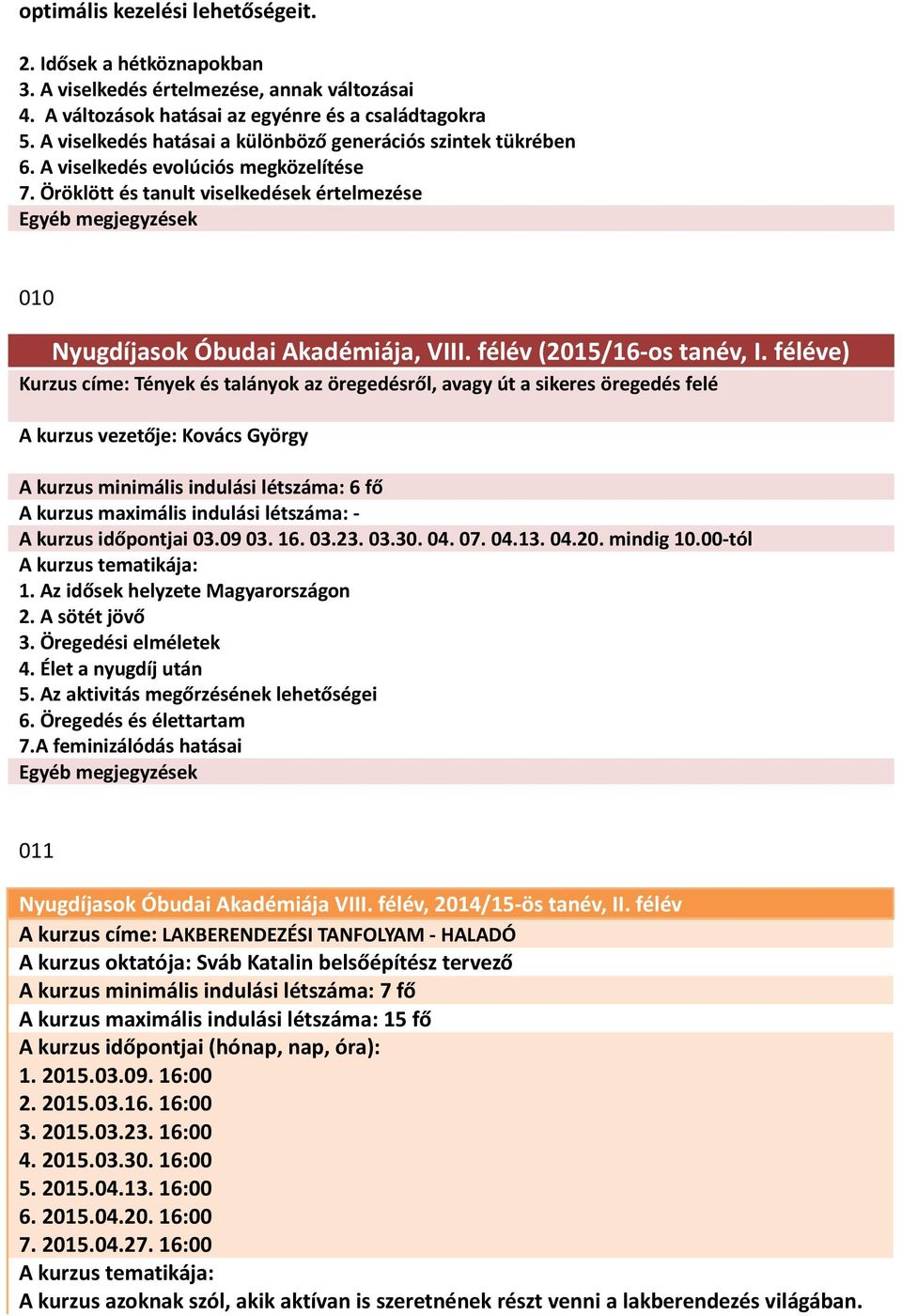 optimális kezelési lehetőségeit.

2. Idősek a hétköznapokban
3. A viselkedés értelmezése, annak változásai
4. A változások hatásai az egyénre és a családtagokra
5. A viselkedés hatásai a különböző generációs szintek tükrében
6. A viselkedés evolúciós megközelítése
7. Öröklött és tanult viselkedések értelmezése
Egyéb megjegyzések

010

Nyugdíjasok Óbudai Akadémiája, VIII. félév (2015/16-os tanév, I. féléve)
Kurzus címe: Tények és talányok az öregedésről, avagy út a sikeres öregedés felé

A kurzus vezetője: Kovács György

A kurzus minimális indulási létszáma: 6 fő
A kurzus maximális indulási létszáma: -
A kurzus időpontjai 03.09 03. 16. 03.23. 03.30. 04. 07. 04.13. 04.20. mindig 10.00-tól
A kurzus tematikája:
1. Az idősek helyzete Magyarországon
2. A sötét jövő
3. Öregedési elméletek
4. Élet a nyugdíj után
5. Az aktivitás megőrzésének lehetőségei
6. Öregedés és élettartam
7.A feminizálódás hatásai
Egyéb megjegyzések

011

Nyugdíjasok Óbudai Akadémiája VIII. félév, 2014/15-ös tanév, II. félév
A kurzus címe: LAKBERENDEZÉSI TANFOLYAM - HALADÓ
A kurzus oktatója: Sváb Katalin belsőépítész tervező
A kurzus minimális indulási létszáma: 7 fő
A kurzus maximális indulási létszáma: 15 fő
A kurzus időpontjai (hónap, nap, óra):
1. 2015.03.09. 16:00
2. 2015.03.16. 16:00
3. 2015.03.23. 16:00
4. 2015.03.30. 16:00
5. 2015.04.13. 16:00
6. 2015.04.20. 16:00
7. 2015.04.27. 16:00
A kurzus tematikája:
A kurzus azoknak szól, akik aktívan is szeretnének részt venni a lakberendezés világában.